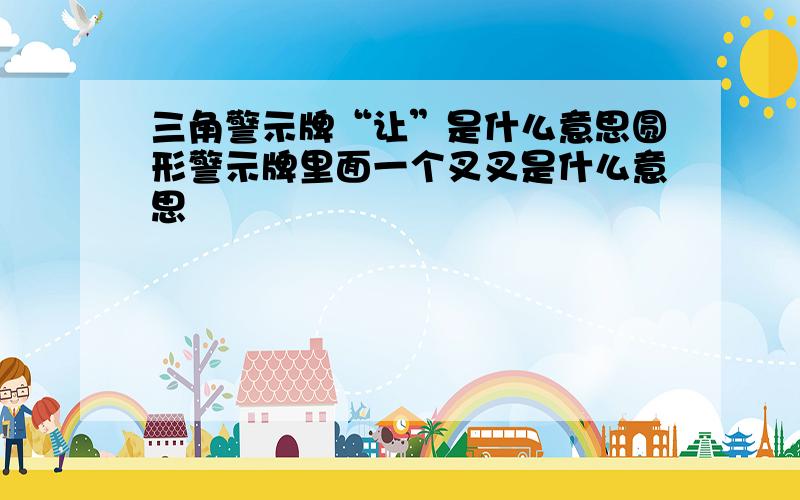 三角警示牌“让”是什么意思圆形警示牌里面一个叉叉是什么意思